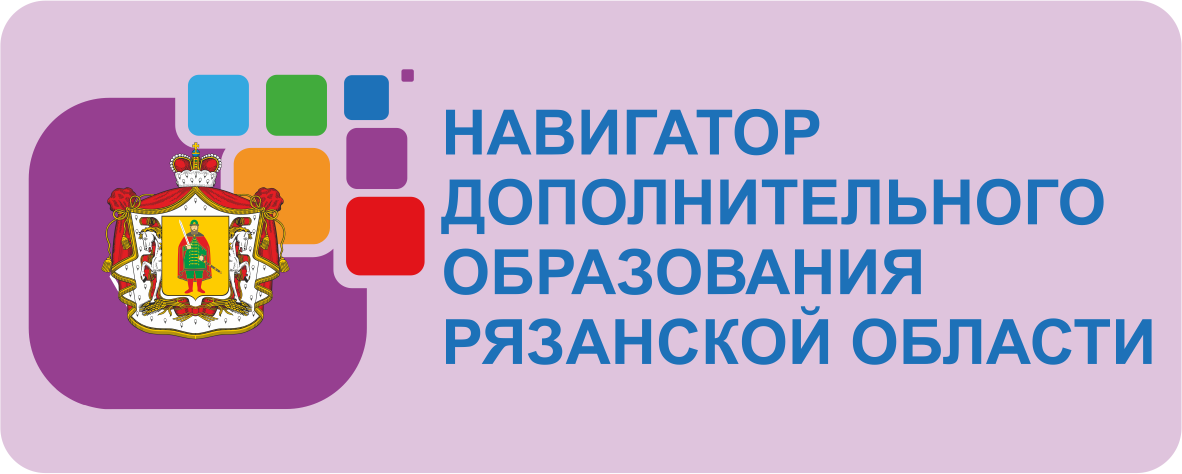 НАВИГАТОР ДОПОЛНИТЕЛЬНОГО ОБРАЗОВАНИЯ РЯЗАНСКОЙ ОБЛАСТИ